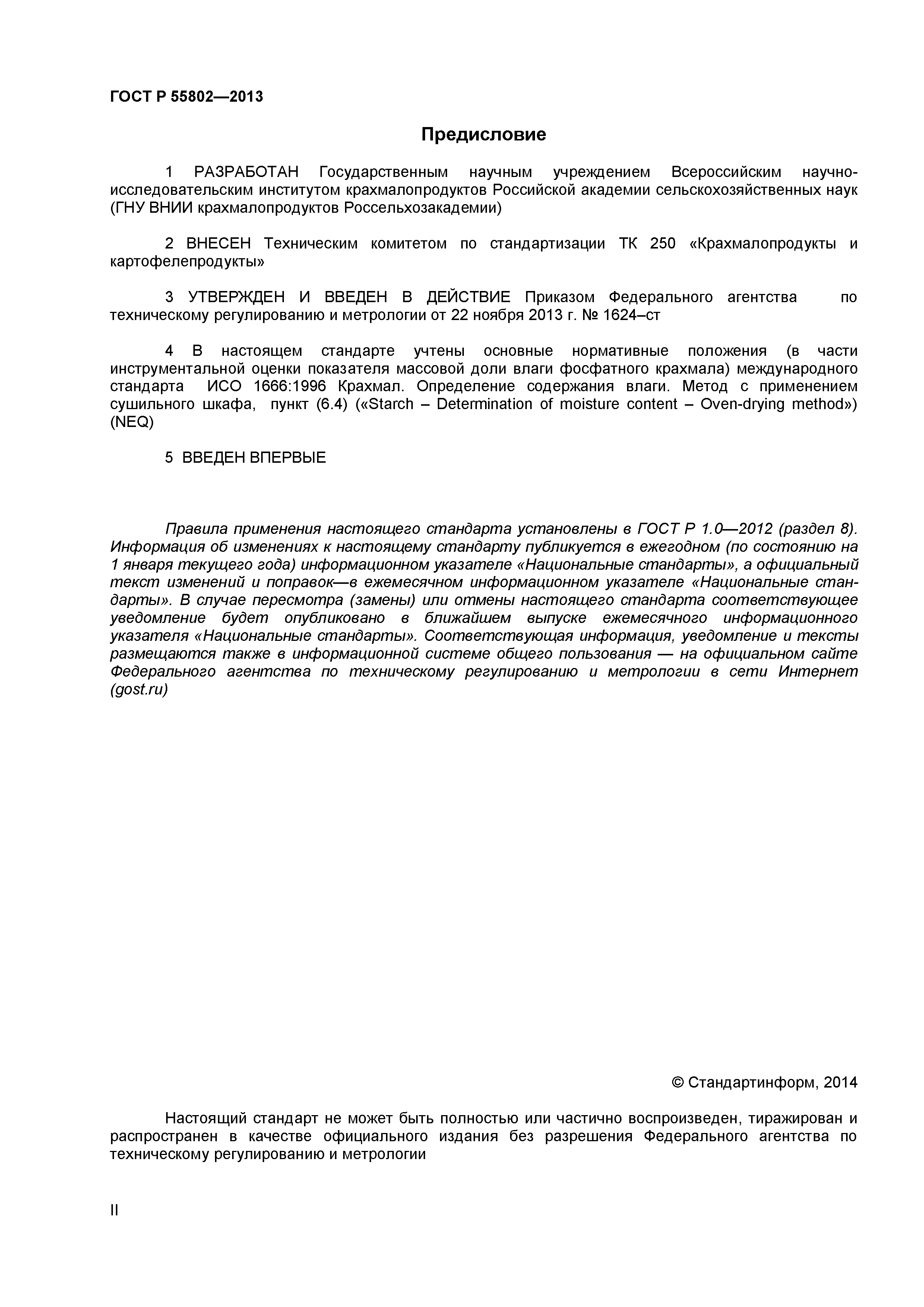 ГОСТ Р 55802—2013

Предисловие

1 РАЗРАБОТАН Государственным научным учреждением Всероссийским научно-исследовательским институтом крахмалопродуктов Российской академии сельскохозяйственных наук (ГНУ ВНИИ крахмалопродуктов Россельхозакадемии)

2 ВНЕСЕН Техническим комитетом по стандартизации ТК 250 «Крахмалопродукты и картофелепродукты»

3 УТВЕРЖДЕН И ВВЕДЕН В ДЕЙСТВИЕ Приказом Федерального агентства по техническому регулированию и метрологии от 22 ноября 2013 г. № 1624–ст

4 В настоящем стандарте учтены основные нормативные положения (в части инструментальной оценки показателя массовой доли влаги фосфатного крахмала) международного стандарта ИСО 1666:1996 Крахмал. Определение содержания влаги. Метод с применением сушильного шкафа, пункт (6.4) («Starch – Determination of moisture content – Oven-drying method») (NEQ)

5 ВВЕДЕН ВПЕРВЫЕ

Правила применения настоящего стандарта установлены в ГОСТ Р 1.0—2012 (раздел 8). Информация об изменениях к настоящему стандарту публикуется в ежегодном (по состоянию на 1 января текущего года) информационном указателе «Национальные стандарты», а официальный текст изменений и поправок—в ежемесячном информационном указателе «Национальные стандарты». В случае пересмотра (замены) или отмены настоящего стандарта соответствующее уведомление будет опубликовано в ближайшем выпуске ежемесячного информационного указателя «Национальные стандарты». Соответствующая информация, уведомление и тексты размещаются также в информационной системе общего пользования — на официальном сайте Федерального агентства по техническому регулированию и метрологии в сети Интернет (gost.ru)

© Стандартинформ, 2014

Настоящий стандарт не может быть полностью или частично воспроизведен, тиражирован и распространен в качестве официального издания без разрешения Федерального агентства по техническому регулированию и метрологии

II